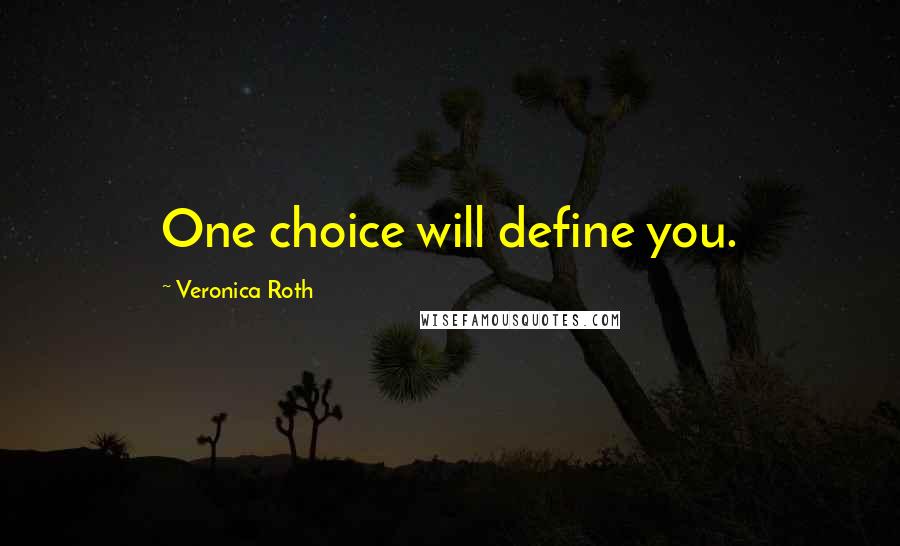 One choice will define you.

~ Veronica Roth

WISEFAMOUSQUOTES.COM